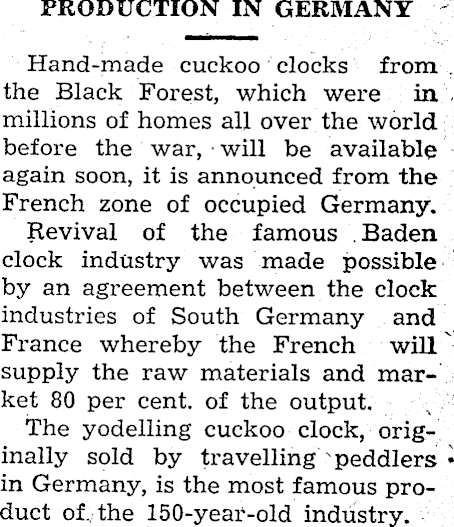 PRODUCTION IN GERMANY

Hand-made cuckoo clocks from the Black Forest, which were in millions of homes all over the world before the war, will be available again soon, it is announced from the French zone of occupied Germany.

Revival of the famous Baden clock industry was made possible by an agreement between the clock industries of South Germany and France whereby the French will supply the raw materials and market 80 per cent. of the output.

The yodelling cuckoo clock, originally sold by travelling peddlers in Germany, is the most famous product of the 150-year-old industry.